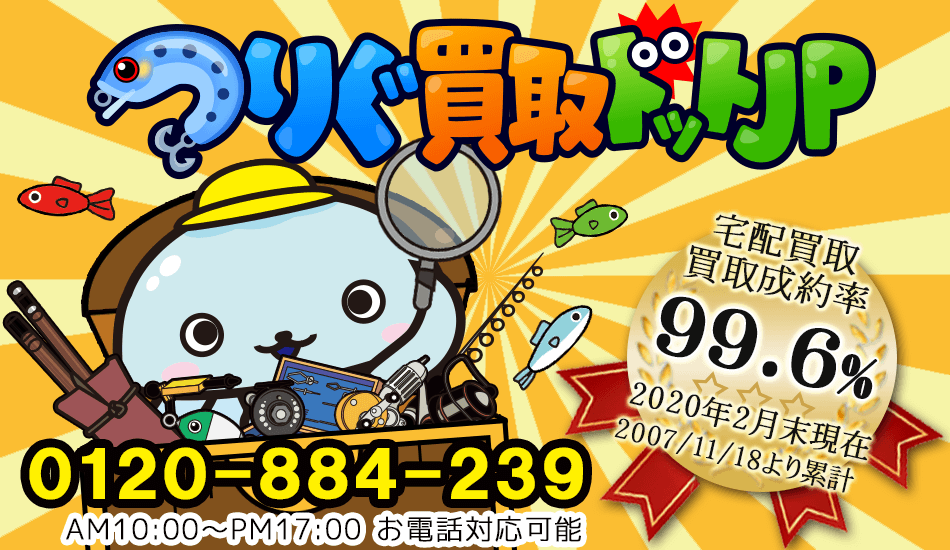 つりぐ買取ドットJP

宅配買取
買取成約率
99.6%
2020年2月末現在
2007/11/18より累計

0120-884-239
AM10:00～PM17:00 お電話対応可能